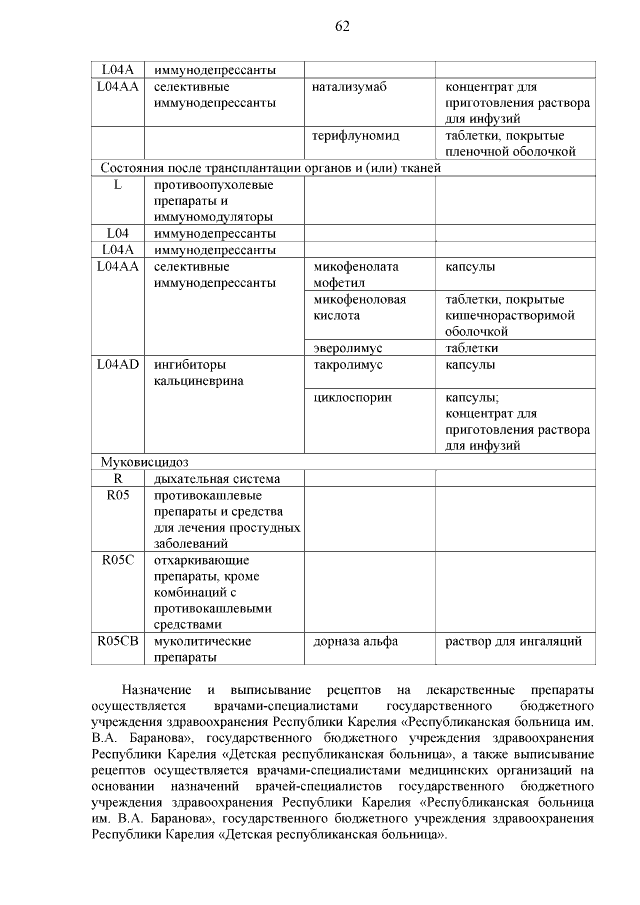 62

| | | | |
|---|---|---|---|
| L04A | иммунодепрессанты | | |
| L04AA | селективные иммунодепрессанты | натализумаб | концентрат для приготовления раствора для инфузий |
| | | терифлуномид | таблетки, покрытые пленочной оболочкой |
| Состояния после трансплантации органов и (или) тканей | | | |
| L | противоопухолевые препараты и иммуномодуляторы | | |
| L04 | иммунодепрессанты | | |
| L04A | иммунодепрессанты | | |
| L04AA | селективные иммунодепрессанты | микофенолата мофетил | капсулы |
| | | микофеноловая кислота | таблетки, покрытые кишечнорастворимой оболочкой |
| | | эверолимус | таблетки |
| L04AD | ингибиторы кальциневрина | такролимус | капсулы |
| | | циклоспорин | капсулы; концентрат для приготовления раствора для инфузий |
| Муковисцидоз | | | |
| R | дыхательная система | | |
| R05 | противокашлевые препараты и средства для лечения простудных заболеваний | | |
| R05C | отхаркивающие препараты, кроме комбинаций с противокашлевыми средствами | | |
| R05CB | муколитические препараты | дорназа альфа | раствор для ингаляций |

Назначение и выписывание рецептов на лекарственные препараты осуществляется врачами-специалистами государственного бюджетного учреждения здравоохранения Республики Карелия «Республиканская больница им. В.А. Баранова», государственного бюджетного учреждения здравоохранения Республики Карелия «Детская республиканская больница», а также выписывание рецептов осуществляется врачами-специалистами медицинских организаций на основании назначений врачей-специалистов государственного бюджетного учреждения здравоохранения Республики Карелия «Республиканская больница им. В.А. Баранова», государственного бюджетного учреждения здравоохранения Республики Карелия «Детская республиканская больница».